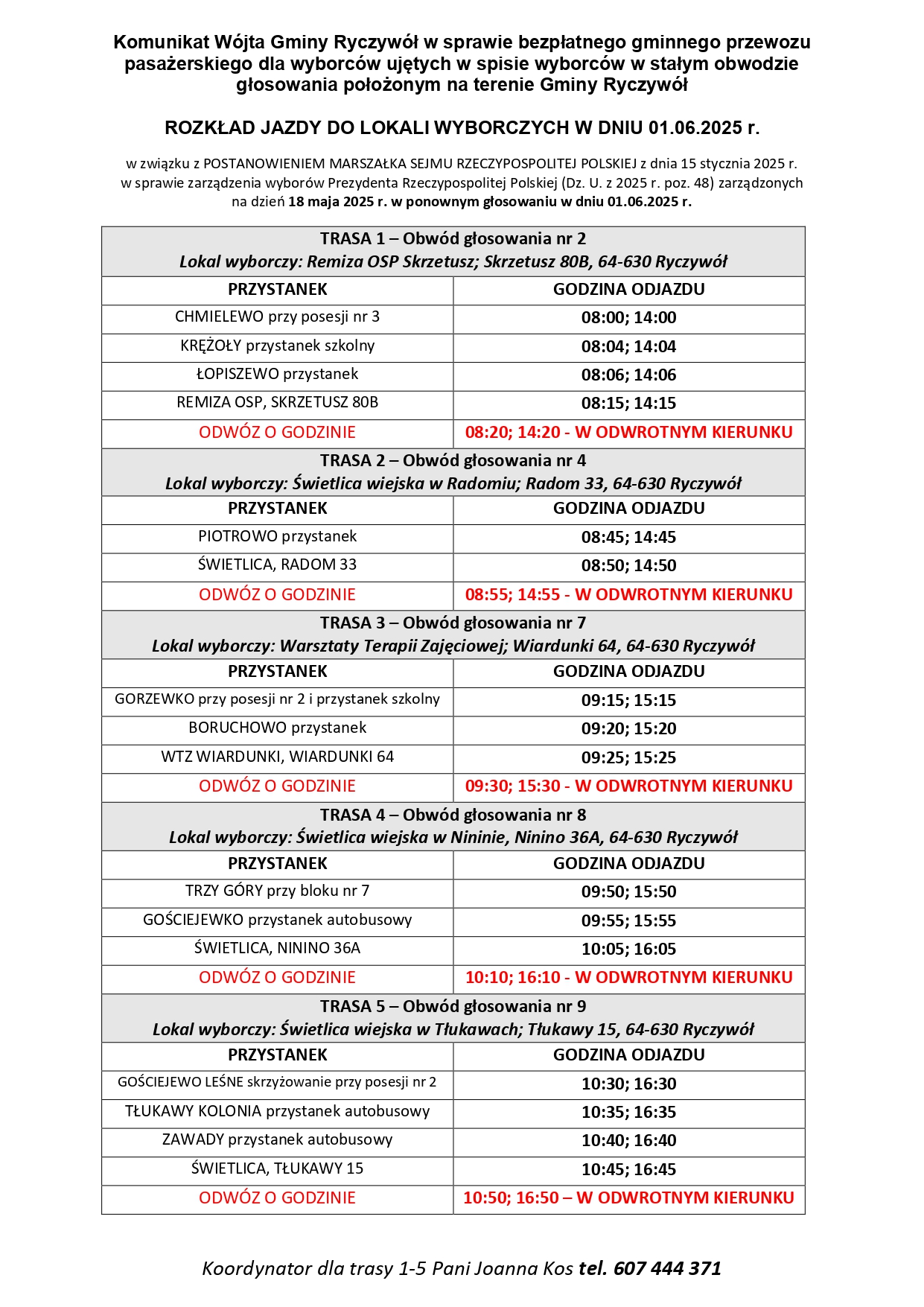 Komunikat Wójta Gminy Ryczywół w sprawie bezpłatnego gminnego przewozu pasażerskiego dla wyborców ujętych w spisie wyborców w stałym obwodzie głosowania położonym na terenie Gminy Ryczywół

ROZKŁAD JAZDY DO LOKALI WYBORCZYCH W DNIU 01.06.2025 r.

w związku z POSTANOWIENIEM MARSZAŁKA SEJMU RZECZYPOSPOLITEJ POLSKIEJ z dnia 15 stycznia 2025 r. w sprawie zarządzenia wyborów Prezydenta Rzeczypospolitej Polskiej (Dz. U. z 2025 r. poz. 48) zarządzonych na dzień 18 maja 2025 r. w ponownym głosowaniu w dniu 01.06.2025 r.

| TRASA 1 – Obwód głosowania nr 2 Lokal wyborczy: Remiza OSP Skrzetusz; Skrzetusz 80B, 64-630 Ryczywół | |
|---|---|
| PRZYSTANEK | GODZINA ODJAZDU |
| CHMIELEWO przy posesji nr 3 | 08:00; 14:00 |
| KRĘŻOŁY przystanek szkolny | 08:04; 14:04 |
| ŁOPISZEWO przystanek | 08:06; 14:06 |
| REMIZA OSP, SKRZETUSZ 80B | 08:15; 14:15 |
| ODWÓZ O GODZINIE | 08:20; 14:20 - W ODWROTNYM KIERUNKU |
| TRASA 2 – Obwód głosowania nr 4 Lokal wyborczy: Świetlica wiejska w Radomiu; Radom 33, 64-630 Ryczywół | |
| PRZYSTANEK | GODZINA ODJAZDU |
| PIOTROWO przystanek | 08:45; 14:45 |
| ŚWIETLICA, RADOM 33 | 08:50; 14:50 |
| ODWÓZ O GODZINIE | 08:55; 14:55 - W ODWROTNYM KIERUNKU |
| TRASA 3 – Obwód głosowania nr 7 Lokal wyborczy: Warsztaty Terapii Zajęciowej; Wiardunki 64, 64-630 Ryczywół | |
| PRZYSTANEK | GODZINA ODJAZDU |
| GORZEWKO przy posesji nr 2 i przystanek szkolny | 09:15; 15:15 |
| BORUCHOWO przystanek | 09:20; 15:20 |
| WTZ WIARDUNKI, WIARDUNKI 64 | 09:25; 15:25 |
| ODWÓZ O GODZINIE | 09:30; 15:30 - W ODWROTNYM KIERUNKU |
| TRASA 4 – Obwód głosowania nr 8 Lokal wyborczy: Świetlica wiejska w Nininie, Ninino 36A, 64-630 Ryczywół | |
| PRZYSTANEK | GODZINA ODJAZDU |
| TRZY GÓRY przy bloku nr 7 | 09:50; 15:50 |
| GOŚCIEJEWKO przystanek autobusowy | 09:55; 15:55 |
| ŚWIETLICA, NININO 36A | 10:05; 16:05 |
| ODWÓZ O GODZINIE | 10:10; 16:10 - W ODWROTNYM KIERUNKU |
| TRASA 5 – Obwód głosowania nr 9 Lokal wyborczy: Świetlica wiejska w Tłukawach; Tłukawy 15, 64-630 Ryczywół | |
| PRZYSTANEK | GODZINA ODJAZDU |
| GOŚCIEJEWO LEŚNE skrzyżowanie przy posesji nr 2 | 10:30; 16:30 |
| TŁUKAWY KOLONIA przystanek autobusowy | 10:35; 16:35 |
| ZAWADY przystanek autobusowy | 10:40; 16:40 |
| ŚWIETLICA, TŁUKAWY 15 | 10:45; 16:45 |
| ODWÓZ O GODZINIE | 10:50; 16:50 – W ODWROTNYM KIERUNKU |

Koordynator dla trasy 1-5 Pani Joanna Kos tel. 607 444 371